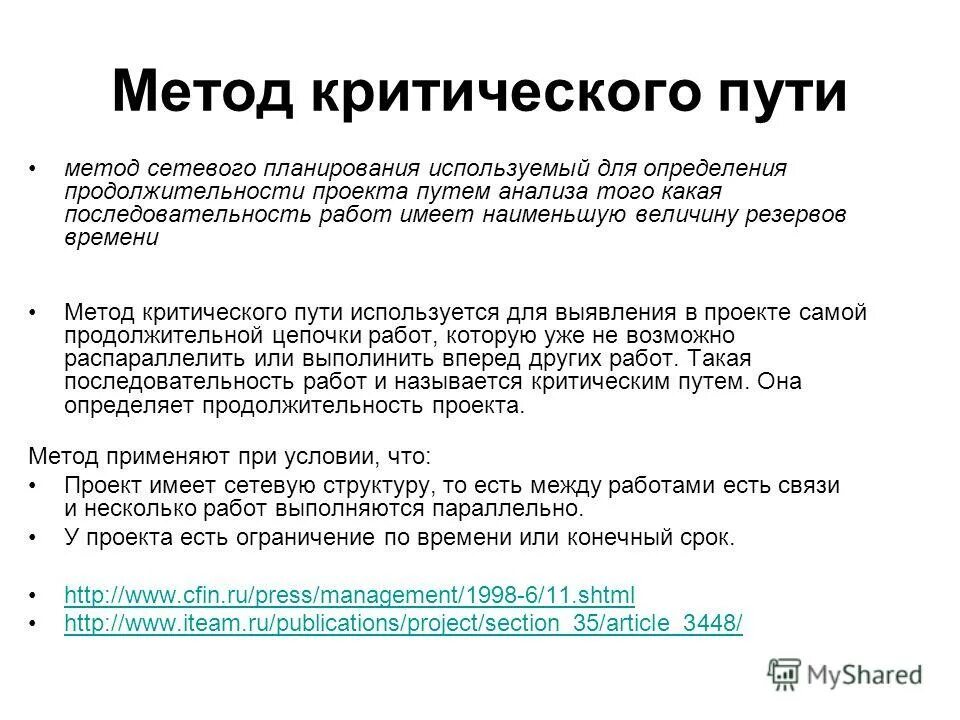 Метод критического пути

• метод сетевого планирования используемый для определения продолжительности проекта путем анализа того какая последовательность работ имеет наименьшую величину резервов времени

• Метод критического пути используется для выявления в проекте самой продолжительной цепочки работ, которую уже не возможно распараллелить или выполинить вперед других работ. Такая последовательность работ и называется критическим путем. Она определяет продолжительность проекта.

Метод применяют при условии, что:
• Проект имеет сетевую структуру, то есть между работами есть связи и несколько работ выполняются параллельно.
• У проекта есть ограничение по времени или конечный срок.

• http://www.cfin.ru/press/management/1998-6/11.shtml
• http://www.iteam.ru/publications/project/section_35/article_3448/

MyShared